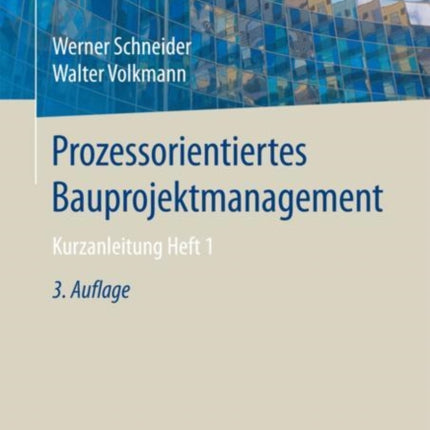 Werner Schneider
Walter Volkmann

Prozessorientiertes Bauprojektmanagement

Kurzanleitung Heft 1

3. Auflage